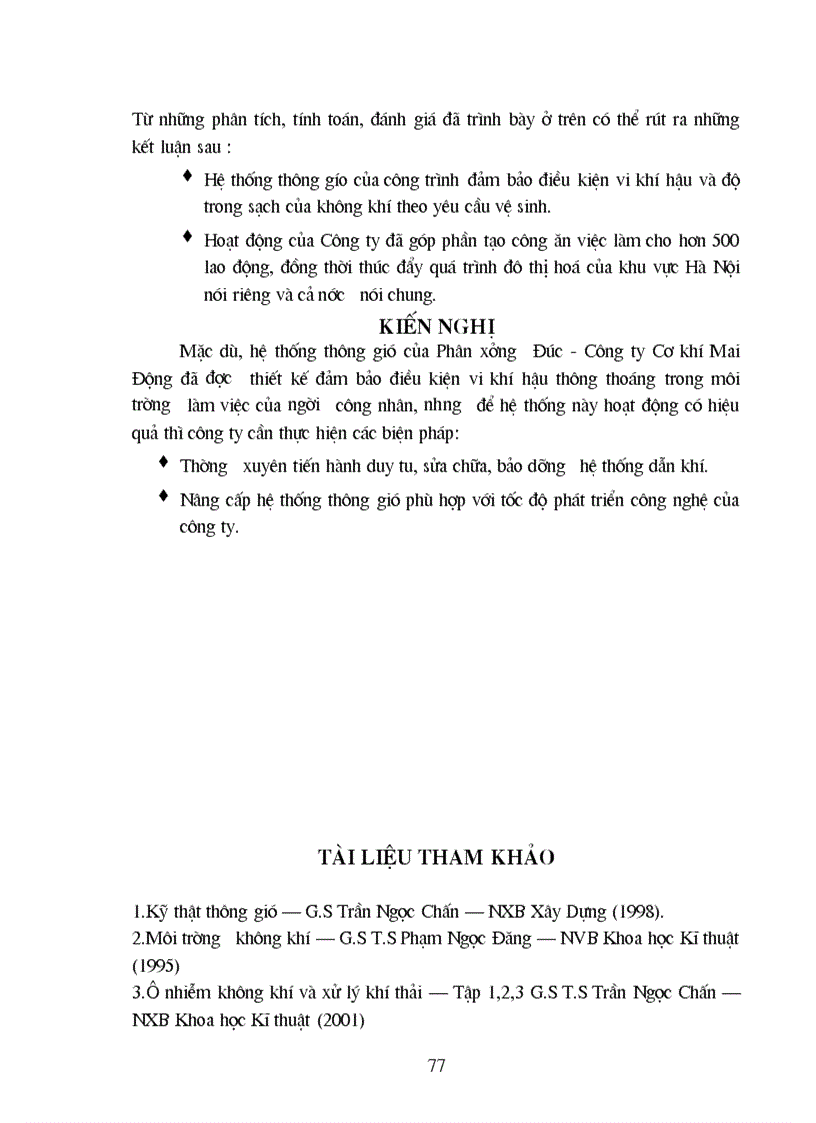 Từ những phân tích, tính toán, đánh giá đã trình bày ở trên có thể rút ra những kết luận sau :

♦ Hệ thống thông gió của công trình đảm bảo điều kiện vi khí hậu và độ trong sạch của không khí theo yêu cầu vệ sinh.

♦ Hoạt động của Công ty đã góp phần tạo công ăn việc làm cho hơn 500 lao động, đồng thời thúc đẩy quá trình đô thị hoá của khu vực Hà Nội nói riêng và cả nớc nói chung.

KIẾN NGHỊ

Mặc dù, hệ thống thông gió của Phân xởng Đúc - Công ty Cơ khí Mai Động đã đợc thiết kế đảm bảo điều kiện vi khí hậu thông thoáng trong môi trờng làm việc của ngời công nhân, nhng để hệ thống này hoạt động có hiệu quả thì công ty cần thực hiện các biện pháp:

♦ Thờng xuyên tiến hành duy tu, sửa chữa, bảo dỡng hệ thống dẫn khí.

♦ Nâng cấp hệ thống thông gió phù hợp với tốc độ phát triển công nghệ của công ty.

TÀI LIỆU THAM KHẢO

1.Kỹ thật thông gió — G.S Trần Ngọc Chấn — NXB Xây Dựng (1998).
2.Môi trờng không khí — G.S T.S Phạm Ngọc Đăng — NVB Khoa học Kĩ thuật (1995)
3.Ô nhiễm không khí và xử lý khí thải — Tập 1,2,3 G.S T.S Trần Ngọc Chấn — NXB Khoa học Kĩ thuật (2001)

77